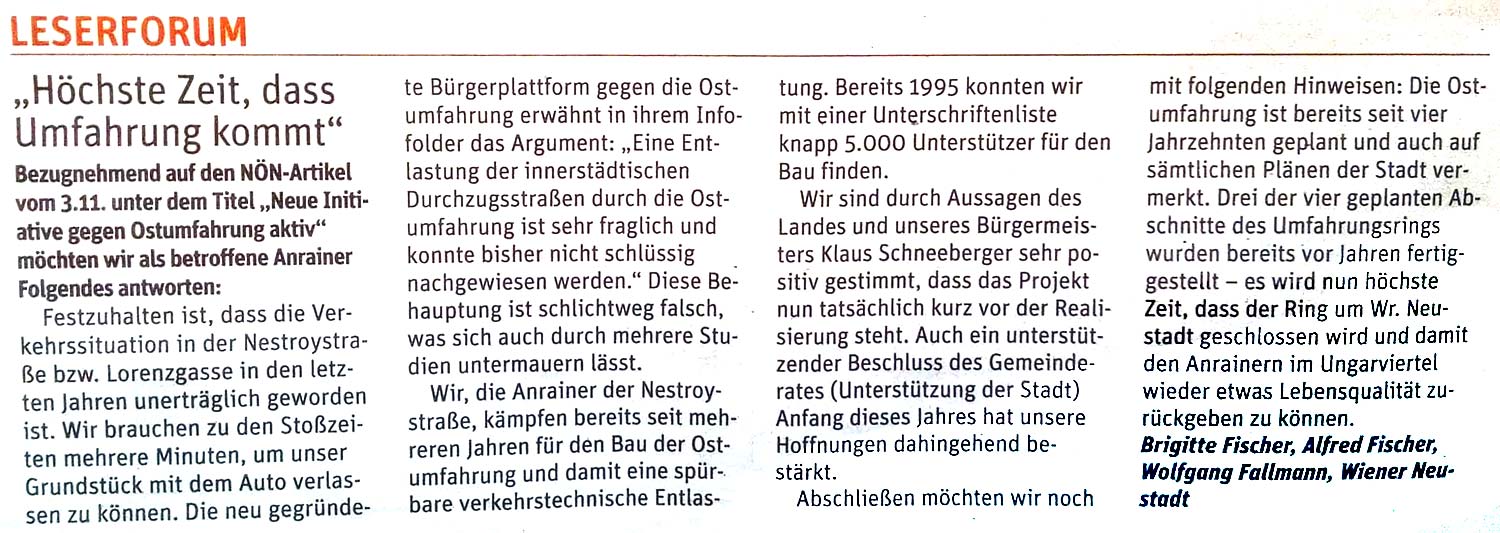 LESERFORUM

„Höchste Zeit, dass Umfahrung kommt“

Bezugnehmend auf den NÖN-Artikel vom 3.11. unter dem Titel „Neue Initiative gegen Ostumfahrung aktiv“ möchten wir als betroffene Anrainer Folgendes antworten:

Festzuhalten ist, dass die Verkehrssituation in der Nestroystraße bzw. Lorenzgasse in den letzten Jahren unerträglich geworden ist. Wir brauchen zu den Stoßzeiten mehrere Minuten, um unser Grundstück mit dem Auto verlassen zu können. Die neu gegründete Bürgerplattform gegen die Ostumfahrung erwähnt in ihrem Infofolder das Argument: „Eine Entlastung der innerstädtischen Durchzugsstraßen durch die Ostumfahrung ist sehr fraglich und konnte bisher nicht schlüssig nachgewiesen werden.“ Diese Behauptung ist schlichtweg falsch, was sich auch durch mehrere Studien untermauern lässt.

Wir, die Anrainer der Nestroystraße, kämpfen bereits seit mehreren Jahren für den Bau der Ostumfahrung und damit eine spürbare verkehrstechnische Entlastung. Bereits 1995 konnten wir mit einer Unterschriftenliste knapp 5.000 Unterstützer für den Bau finden.

Wir sind durch Aussagen des Landes und unseres Bürgermeisters Klaus Schneeberger sehr positiv gestimmt, dass das Projekt nun tatsächlich kurz vor der Realisierung steht. Auch ein unterstützender Beschluss des Gemeinderates (Unterstützung der Stadt) Anfang dieses Jahres hat unsere Hoffnungen dahingehend bestärkt.

Abschließen möchten wir noch mit folgenden Hinweisen: Die Ostumfahrung ist bereits seit vier Jahrzehnten geplant und auch auf sämtlichen Plänen der Stadt vermerkt. Drei der vier geplanten Abschnitte des Umfahrungsrings wurden bereits vor Jahren fertiggestellt – es wird nun höchste Zeit, dass der Ring um Wr. Neustadt geschlossen wird und damit den Anrainern im Ungarviertel wieder etwas Lebensqualität zurückgeben zu können.

Brigitte Fischer, Alfred Fischer, Wolfgang Fallmann, Wiener Neustadt